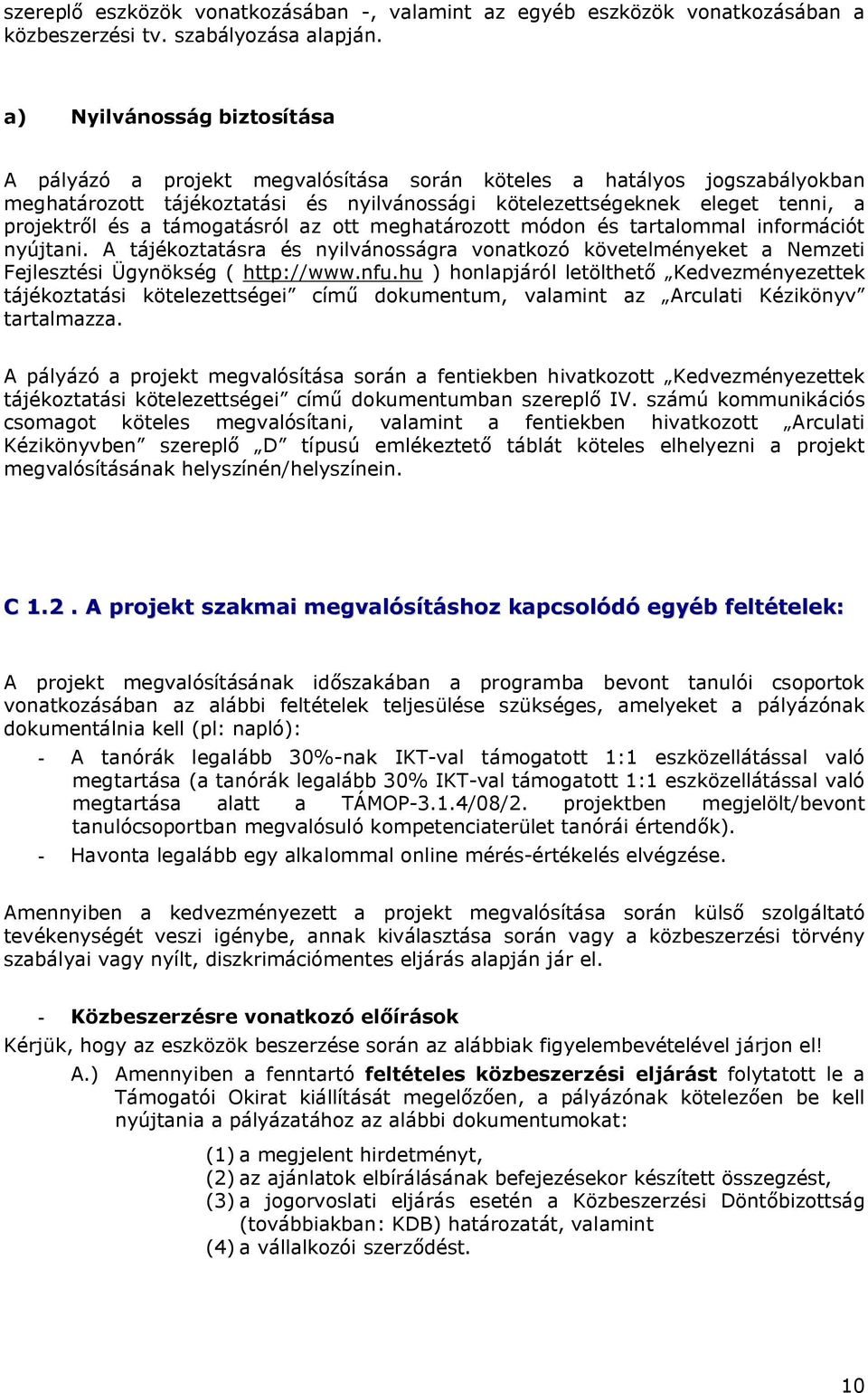 szereplő eszközök vonatkozásában -, valamint az egyéb eszközök vonatkozásában a közbeszerzési tv. szabályozása alapján.

a) Nyilvánosság biztosítása

A pályázó a projekt megvalósítása során köteles a hatályos jogszabályokban meghatározott tájékoztatási és nyilvánossági kötelezettségeknek eleget tenni, a projektről és a támogatásról az ott meghatározott módon és tartalommal információt nyújtani. A tájékoztatásra és nyilvánosságra vonatkozó követelményeket a Nemzeti Fejlesztési Ügynökség ( http://www.nfu.hu ) honlapjáról letölthető „Kedvezményezettek tájékoztatási kötelezettségei” című dokumentum, valamint az „Arculati Kézikönyv” tartalmazza.

A pályázó a projekt megvalósítása során a fentiekben hivatkozott „Kedvezményezettek tájékoztatási kötelezettségei” című dokumentumban szereplő IV. számú kommunikációs csomagot köteles megvalósítani, valamint a fentiekben hivatkozott „Arculati Kézikönyvben” szereplő „D” típusú emlékeztető táblát köteles elhelyezni a projekt megvalósításának helyszínén/helyszínein.

C 1.2 . A projekt szakmai megvalósításhoz kapcsolódó egyéb feltételek:

A projekt megvalósításának időszakában a programba bevont tanulói csoportok vonatkozásában az alábbi feltételek teljesülése szükséges, amelyeket a pályázónak dokumentálnia kell (pl: napló):

- A tanórák legalább 30%-nak IKT-val támogatott 1:1 eszközellátással való megtartása (a tanórák legalább 30% IKT-val támogatott 1:1 eszközellátással való megtartása alatt a TÁMOP-3.1.4/08/2. projektben megjelölt/bevont tanulócsoportban megvalósuló kompetenciaterület tanórái értendők).
- Havonta legalább egy alkalommal online mérés-értékelés elvégzése.

Amennyiben a kedvezményezett a projekt megvalósítása során külső szolgáltató tevékenységét veszi igénybe, annak kiválasztása során vagy a közbeszerzési törvény szabályai vagy nyílt, diszkrimációmentes eljárás alapján jár el.

- Közbeszerzésre vonatkozó előírások
Kérjük, hogy az eszközök beszerzése során az alábbiak figyelembevételével járjon el!
A.) Amennyiben a fenntartó feltételes közbeszerzési eljárást folytatott le a Támogatói Okirat kiállítását megelőzően, a pályázónak kötelezően be kell nyújtania a pályázatához az alábbi dokumentumokat:
(1) a megjelent hirdetményt,
(2) az ajánlatok elbírálásának befejezésekor készített összegzést,
(3) a jogorvoslati eljárás esetén a Közbeszerzési Döntőbizottság (továbbiakban: KDB) határozatát, valamint
(4) a vállalkozói szerződést.

10